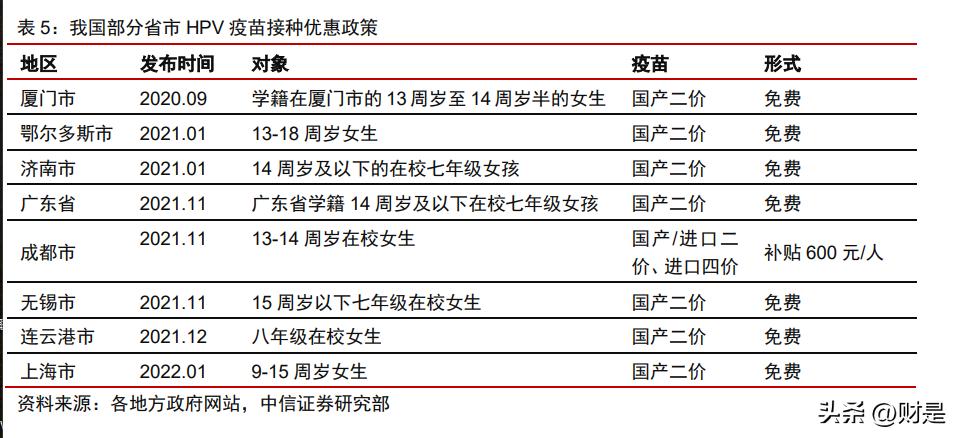 表 5：我国部分省市 HPV 疫苗接种优惠政策

| 地区 | 发布时间 | 对象 | 疫苗 | 形式 |
|---|---|---|---|---|
| 厦门市 | 2020.09 | 学籍在厦门市的 13 周岁至 14 周岁半的女生 | 国产二价 | 免费 |
| 鄂尔多斯市 | 2021.01 | 13-18 周岁女生 | 国产二价 | 免费 |
| 济南市 | 2021.01 | 14 周岁及以下的在校七年级女孩 | 国产二价 | 免费 |
| 广东省 | 2021.11 | 广东省学籍 14 周岁及以下在校七年级女孩 | 国产二价 | 免费 |
| 成都市 | 2021.11 | 13-14 周岁在校女生 | 国产/进口二价、进口四价 | 补贴 600 元/人 |
| 无锡市 | 2021.11 | 15 周岁以下七年级在校女生 | 国产二价 | 免费 |
| 连云港市 | 2021.12 | 八年级在校女生 | 国产二价 | 免费 |
| 上海市 | 2022.01 | 9-15 周岁女生 | 国产二价 | 免费 |

资料来源：各地方政府网站，中信证券研究部

头条 @财是